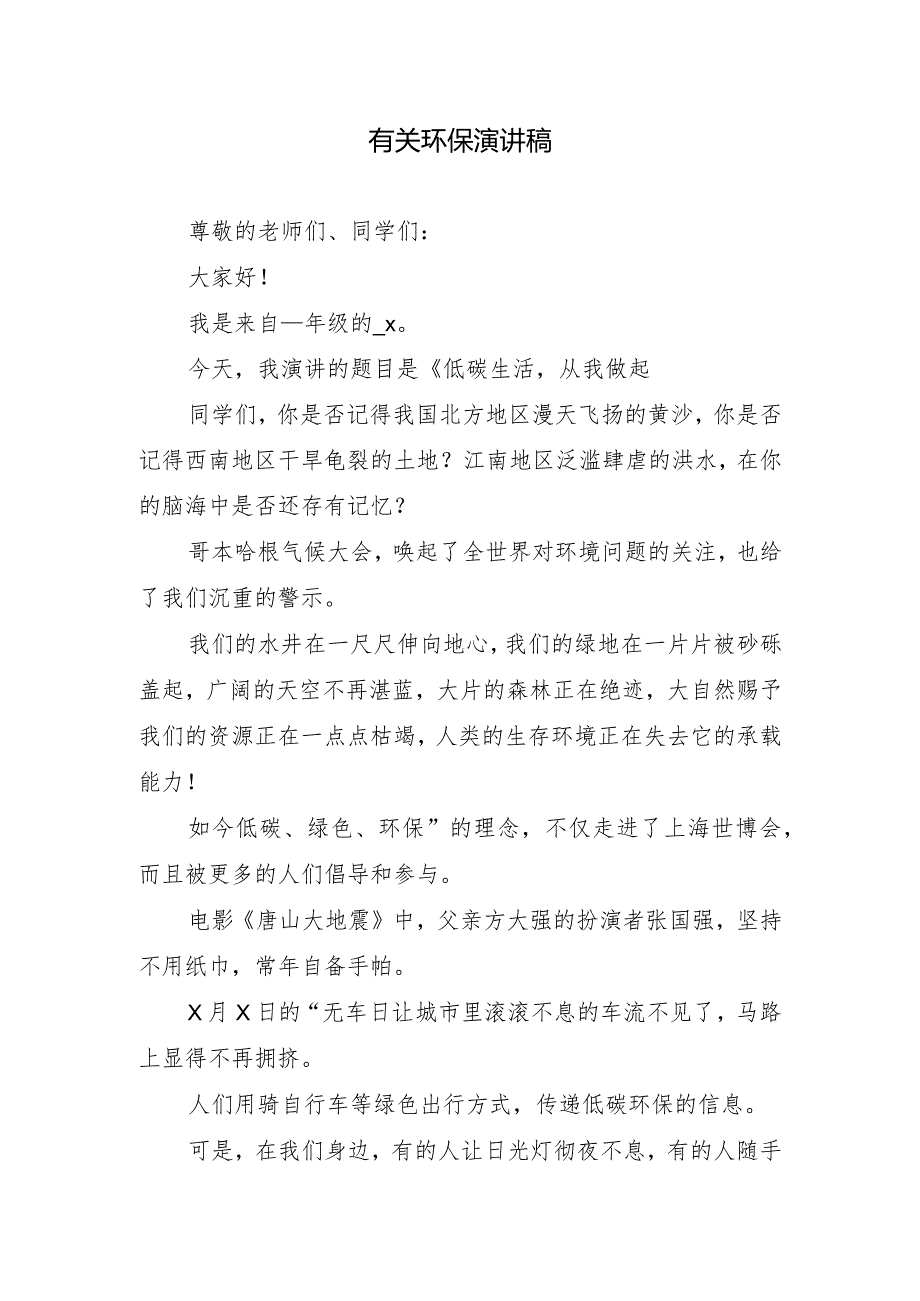 有关环保演讲稿

尊敬的老师们、同学们：

大家好！

我是来自一年级的_x。

今天，我演讲的题目是《低碳生活，从我做起

同学们，你是否记得我国北方地区漫天飞扬的黄沙，你是否记得西南地区干旱龟裂的土地？江南地区泛滥肆虐的洪水，在你的脑海中是否还存有记忆？

哥本哈根气候大会，唤起了全世界对环境问题的关注，也给了我们沉重的警示。

我们的水井在一尺尺伸向地心，我们的绿地在一片片被砂砾盖起，广阔的天空不再湛蓝，大片的森林正在绝迹，大自然赐予我们的资源正在一点点枯竭，人类的生存环境正在失去它的承载能力！

如今低碳、绿色、环保”的理念，不仅走进了上海世博会，而且被更多的人们倡导和参与。

电影《唐山大地震》中，父亲方大强的扮演者张国强，坚持不用纸巾，常年自备手帕。

X月X日的“无车日让城市里滚滚不息的车流不见了，马路上显得不再拥挤。

人们用骑自行车等绿色出行方式，传递低碳环保的信息。

可是，在我们身边，有的人让日光灯彻夜不息，有的人随手